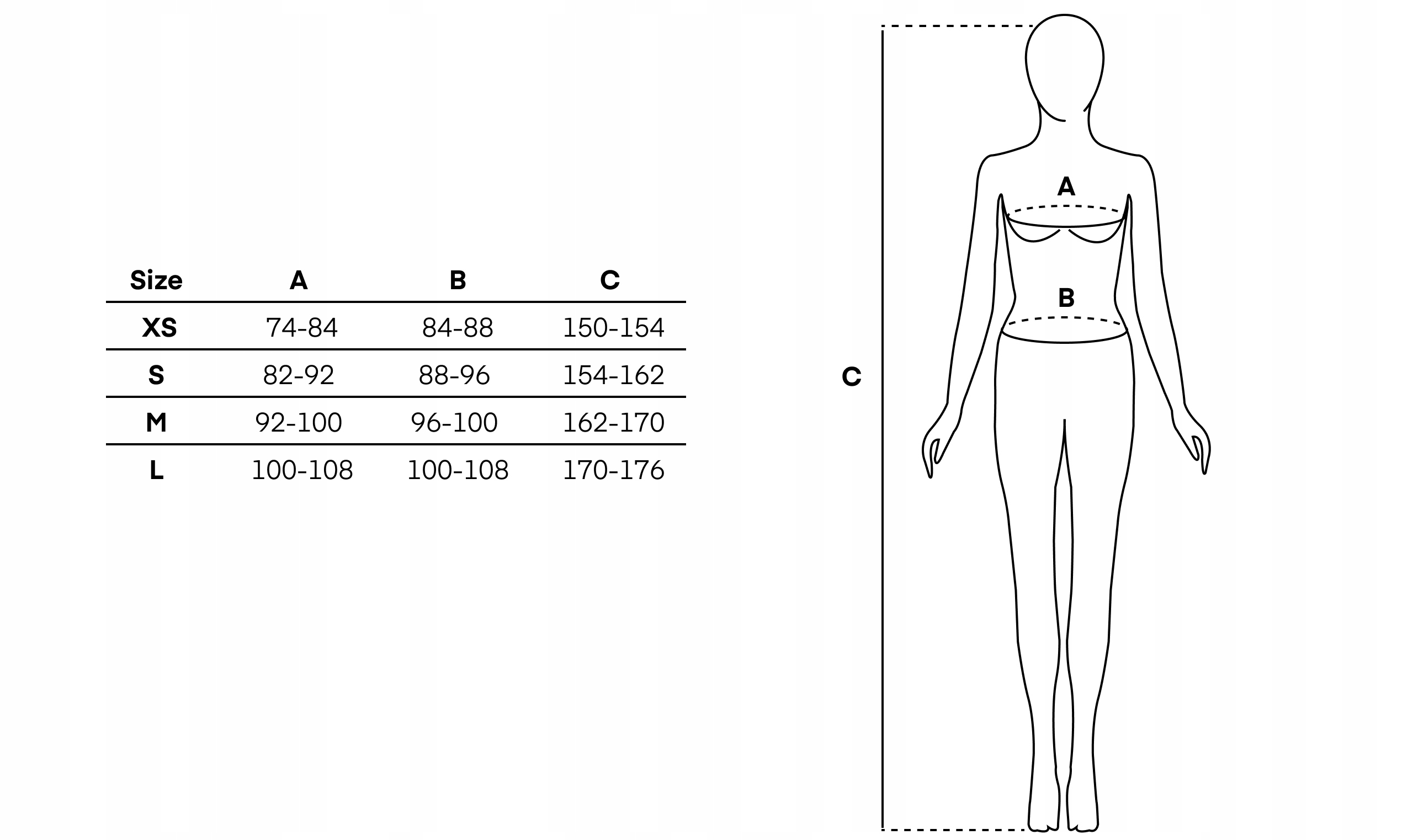 | Size | A | B | C |
|---|---|---|---|
| XS | 74-84 | 84-88 | 150-154 |
| S | 82-92 | 88-96 | 154-162 |
| M | 92-100 | 96-100 | 162-170 |
| L | 100-108 | 100-108 | 170-176 |

A

B

C